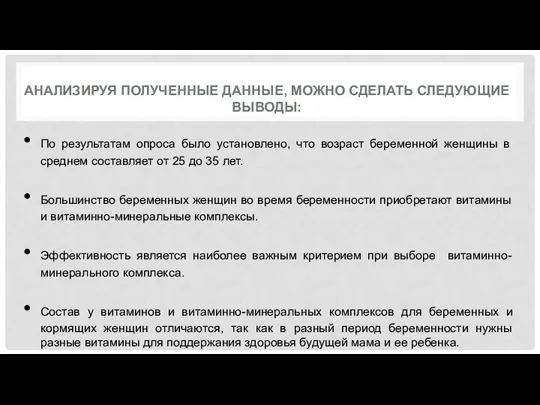 АНАЛИЗИРУЯ ПОЛУЧЕННЫЕ ДАННЫЕ, МОЖНО СДЕЛАТЬ СЛЕДУЮЩИЕ ВЫВОДЫ:

• По результатам опроса было установлено, что возраст беременной женщины в среднем составляет от 25 до 35 лет.

• Большинство беременных женщин во время беременности приобретают витамины и витаминно-минеральные комплексы.

• Эффективность является наиболее важным критерием при выборе витаминно-минерального комплекса.

• Состав у витаминов и витаминно-минеральных комплексов для беременных и кормящих женщин отличаются, так как в разный период беременности нужны разные витамины для поддержания здоровья будущей мама и ее ребенка.